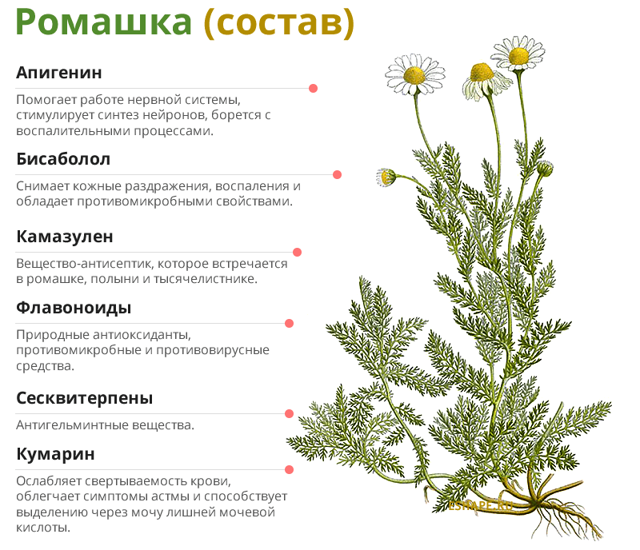 Ромашка (состав)

Апигенин

Помогает работе нервной системы, стимулирует синтез нейронов, борется с воспалительными процессами.

Бисаболол

Снимает кожные раздражения, воспаления и обладает противомикробными свойствами.

Камазулен

Вещество-антисептик, которое встречается в ромашке, полыни и тысячелистнике.

Флавоноиды

Природные антиоксиданты, противомикробные и противовирусные средства.

Сесквитерпены

Антигельминтные вещества.

Кумарин

Ослабляет свертываемость крови, облегчает симптомы астмы и способствует выделению через мочу лишней мочевой кислоты.

ESHAPE.RU